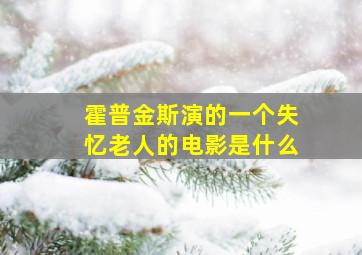 霍普金斯演的一个失忆老人的电影是什么